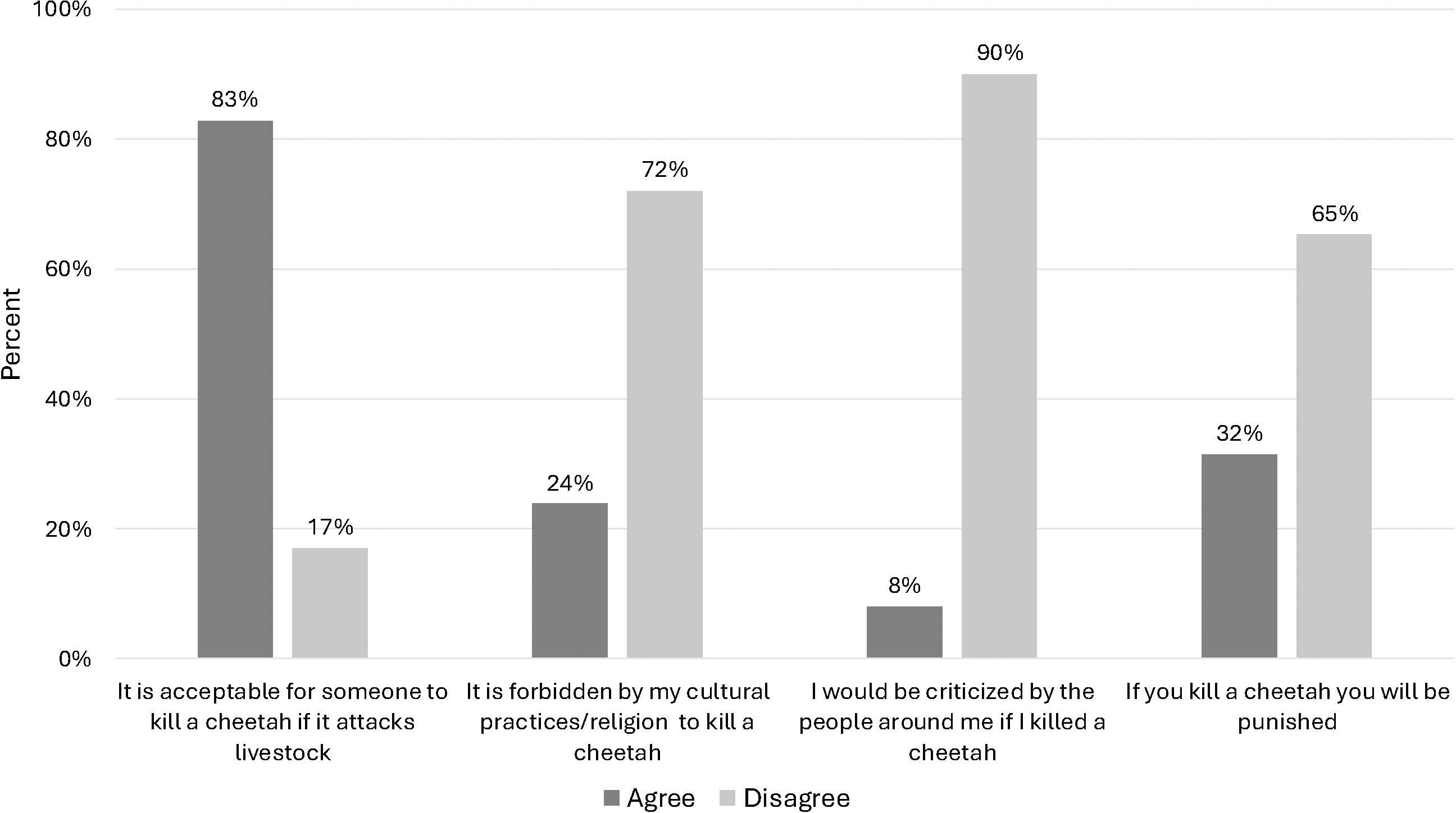 100%
80%
60%
40%
20%
0%
Percent

83%
17%
24%
72%
8%
90%
32%
65%

It is acceptable for someone to kill a cheetah if it attacks livestock
It is forbidden by my cultural practices/religion to kill a cheetah
I would be criticized by the people around me if I killed a cheetah
If you kill a cheetah you will be punished

Agree
Disagree